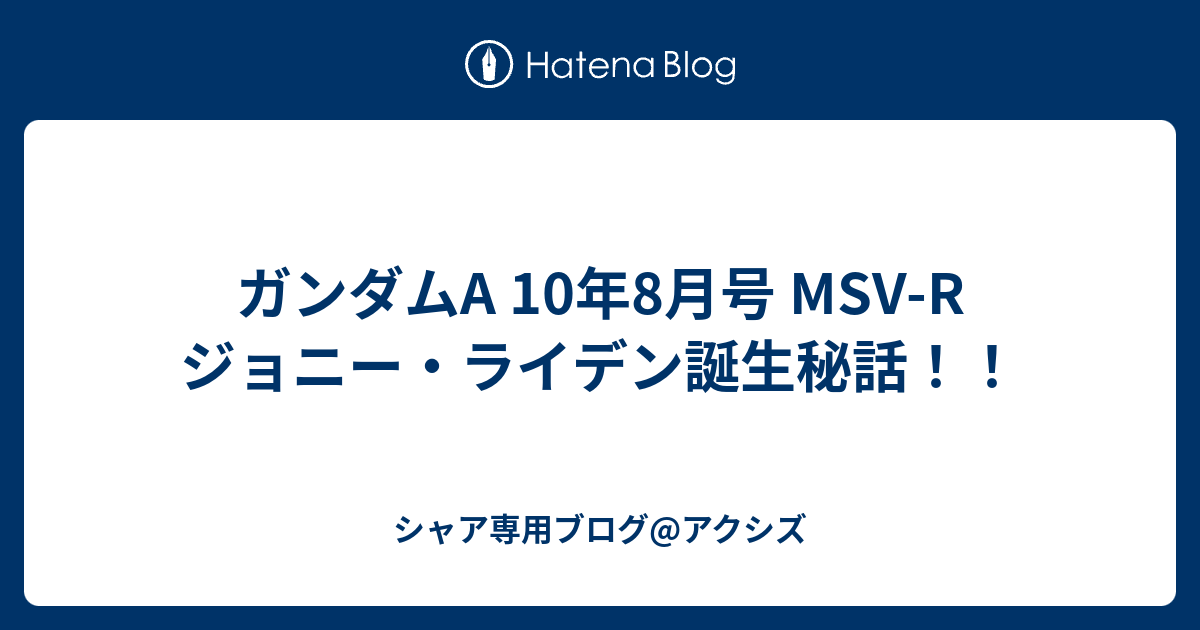 Hatena Blog

ガンダムA 10年8月号 MSV-R ジョニー・ライデン誕生秘話！！

シャア専用ブログ@アクシズ